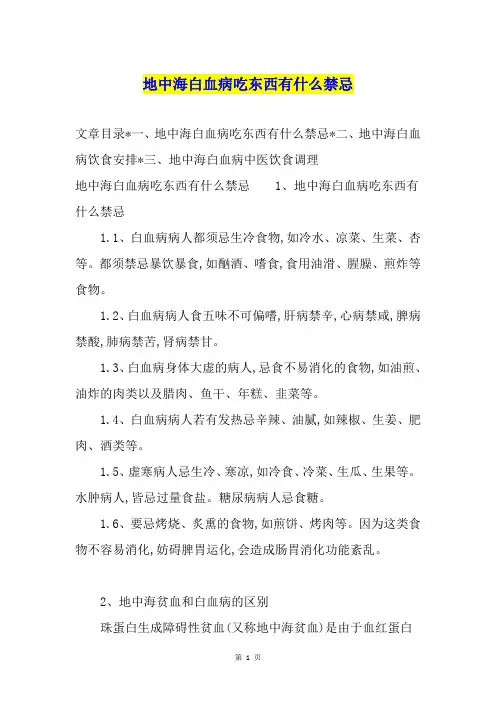 地中海白血病吃东西有什么禁忌

文章目录*一、地中海白血病吃东西有什么禁忌*二、地中海白血病饮食安排*三、地中海白血病中医饮食调理

地中海白血病吃东西有什么禁忌　　1、地中海白血病吃东西有什么禁忌

1.1、白血病病人都须忌生冷食物,如冷水、凉菜、生菜、杏等。都须禁忌暴饮暴食,如酗酒、嗜食,食用油滑、腥臊、煎炸等食物。

1.2、白血病病人食五味不可偏嗜,肝病禁辛,心病禁咸,脾病禁酸,肺病禁苦,肾病禁甘。

1.3、白血病身体大虚的病人,忌食不易消化的食物,如油煎、油炸的肉类以及腊肉、鱼干、年糕、韭菜等。

1.4、白血病病人若有发热忌辛辣、油腻,如辣椒、生姜、肥肉、酒类等。

1.5、虚寒病人忌生冷、寒凉,如冷食、冷菜、生瓜、生果等。水肿病人,皆忌过量食盐。糖尿病病人忌食糖。

1.6、要忌烤烧、炙熏的食物,如煎饼、烤肉等。因为这类食物不容易消化,妨碍脾胃运化,会造成肠胃消化功能紊乱。

2、地中海贫血和白血病的区别

珠蛋白生成障碍性贫血(又称地中海贫血)是由于血红蛋白

第 1 页